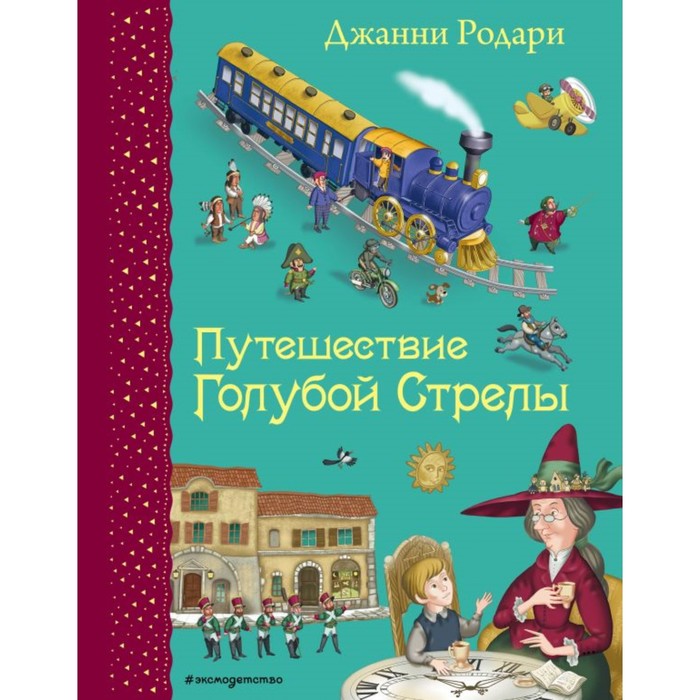 Джанни Родари

Путешествие Голубой Стрелы

#эксмодетство